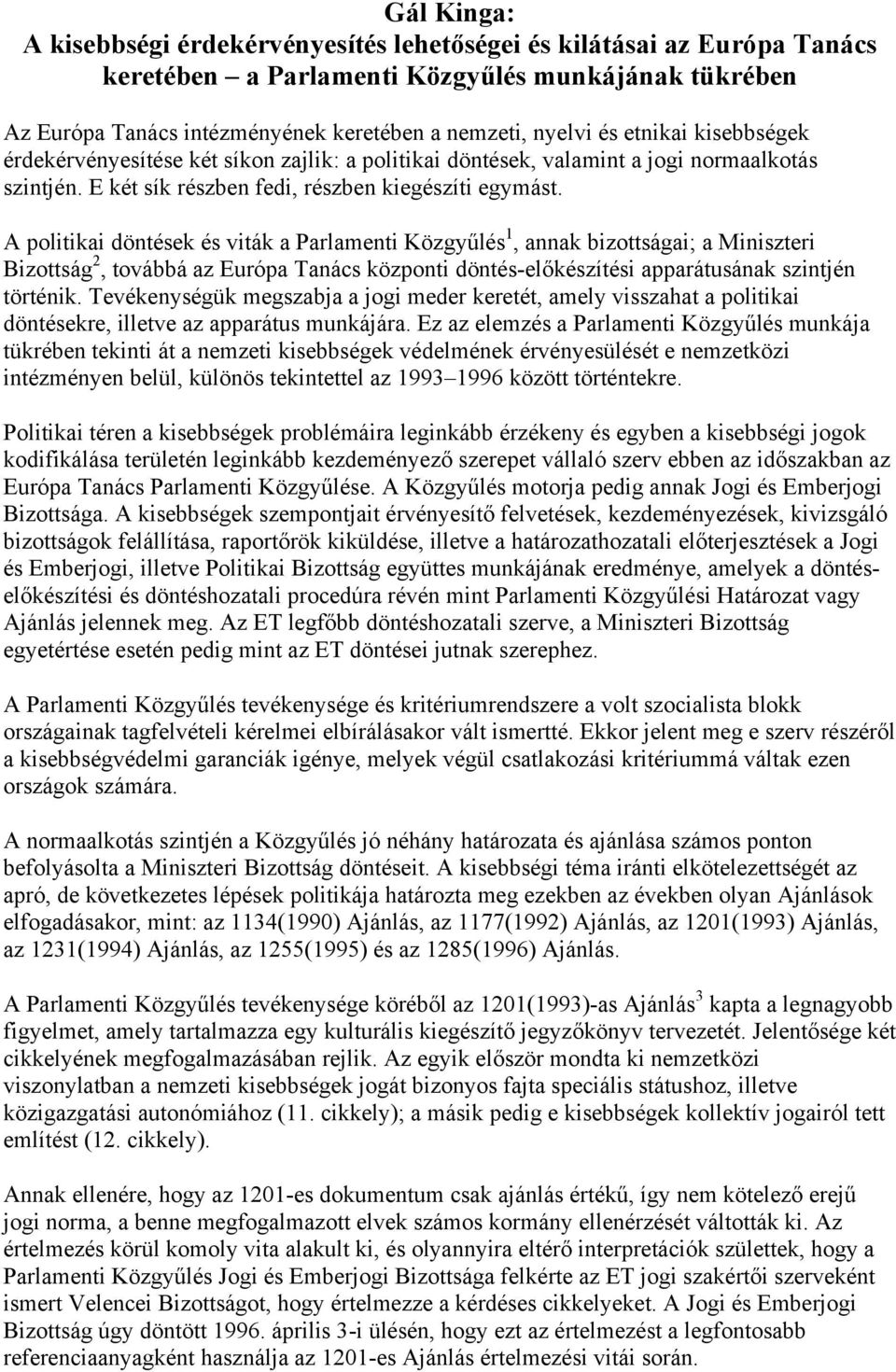 Gál Kinga:
A kisebbségi érdekérvényesítés lehetőségei és kilátásai az Európa Tanács keretében – a Parlamenti Közgyűlés munkájának tükrében

Az Európa Tanács intézményének keretében a nemzeti, nyelvi és etnikai kisebbségek érdekérvényesítése két síkon zajlik: a politikai döntések, valamint a jogi normaalkotás szintjén. E két sík részben fedi, részben kiegészíti egymást.

A politikai döntések és viták a Parlamenti Közgyűlés$^1$, annak bizottságai; a Miniszteri Bizottság$^2$, továbbá az Európa Tanács központi döntés-előkészítési apparátusának szintjén történik. Tevékenységük megszabja a jogi meder keretét, amely visszahat a politikai döntésekre, illetve az apparátus munkájára. Ez az elemzés a Parlamenti Közgyűlés munkája tükrében tekinti át a nemzeti kisebbségek védelmének érvényesülését e nemzetközi intézményen belül, különös tekintettel az 1993–1996 között történtekre.

Politikai téren a kisebbségek problémáira leginkább érzékeny és egyben a kisebbségi jogok kodifikálása területén leginkább kezdeményező szerepet vállaló szerv ebben az időszakban az Európa Tanács Parlamenti Közgyűlése. A Közgyűlés motorja pedig annak Jogi és Emberjogi Bizottsága. A kisebbségek szempontjait érvényesítő felvetések, kezdeményezések, kivizsgáló bizottságok felállítása, raportőrök kiküldése, illetve a határozathozatali előterjesztések a Jogi és Emberjogi, illetve Politikai Bizottság együttes munkájának eredménye, amelyek a döntés-előkészítési és döntéshozatali procedúra révén mint Parlamenti Közgyűlési Határozat vagy Ajánlás jelennek meg. Az ET legfőbb döntéshozatali szerve, a Miniszteri Bizottság egyetértése esetén pedig mint az ET döntései jutnak szerephez.

A Parlamenti Közgyűlés tevékenysége és kritériumrendszere a volt szocialista blokk országainak tagfelvételi kérelmei elbírálásakor vált ismertté. Ekkor jelent meg e szerv részéről a kisebbségvédelmi garanciák igénye, melyek végül csatlakozási kritériummá váltak ezen országok számára.

A normaalkotás szintjén a Közgyűlés jó néhány határozata és ajánlása számos ponton befolyásolta a Miniszteri Bizottság döntéseit. A kisebbségi téma iránti elkötelezettségét az apró, de következetes lépések politikája határozta meg ezekben az években olyan Ajánlások elfogadásakor, mint: az 1134(1990) Ajánlás, az 1177(1992) Ajánlás, az 1201(1993) Ajánlás, az 1231(1994) Ajánlás, az 1255(1995) és az 1285(1996) Ajánlás.

A Parlamenti Közgyűlés tevékenysége köréből az 1201(1993)-as Ajánlás$^3$ kapta a legnagyobb figyelmet, amely tartalmazza egy kulturális kiegészítő jegyzőkönyv tervezetét. Jelentősége két cikkelyének megfogalmazásában rejlik. Az egyik először mondta ki nemzetközi viszonylatban a nemzeti kisebbségek jogát bizonyos fajta speciális státushoz, illetve közigazgatási autonómiához (11. cikkely); a másik pedig e kisebbségek kollektív jogairól tett említést (12. cikkely).

Annak ellenére, hogy az 1201-es dokumentum csak ajánlás értékű, így nem kötelező erejű jogi norma, a benne megfogalmazott elvek számos kormány ellenérzését váltották ki. Az értelmezés körül komoly vita alakult ki, és olyannyira eltérő interpretációk születtek, hogy a Parlamenti Közgyűlés Jogi és Emberjogi Bizottsága felkérte az ET jogi szakértői szerveként ismert Velencei Bizottságot, hogy értelmezze a kérdéses cikkelyeket. A Jogi és Emberjogi Bizottság úgy döntött 1996. április 3-i ülésén, hogy ezt az értelmezést a legfontosabb referenciaanyagként használja az 1201-es Ajánlás értelmezési vitái során.